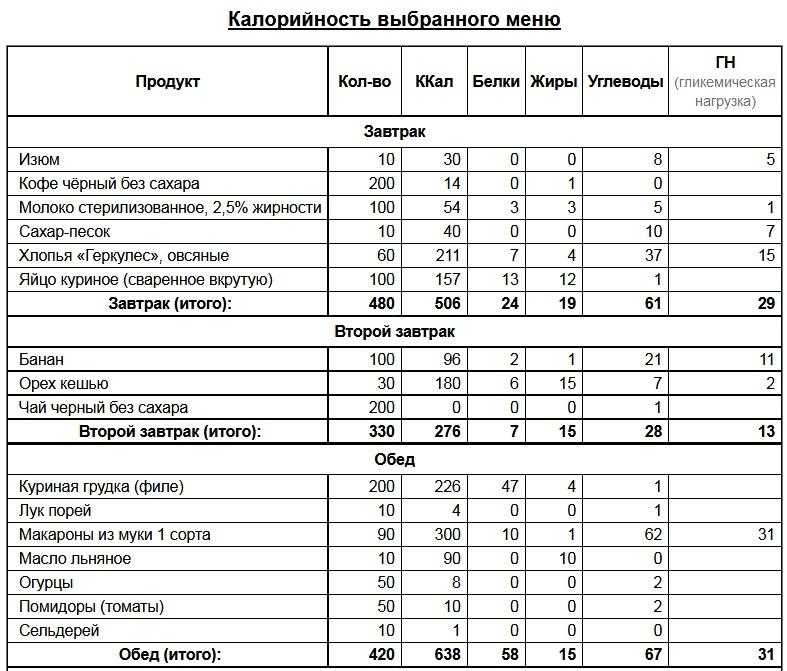 Калорийность выбранного меню

| Продукт | Кол-во | ККал | Белки | Жиры | Углеводы | ГН (гликемическая нагрузка) |
|---|---|---|---|---|---|---|
| Завтрак | | | | | | |
| Изюм | 10 | 30 | 0 | 0 | 8 | 5 |
| Кофе чёрный без сахара | 200 | 14 | 0 | 1 | 0 | |
| Молоко стерилизованное, 2,5% жирности | 100 | 54 | 3 | 3 | 5 | 1 |
| Сахар-песок | 10 | 40 | 0 | 0 | 10 | 7 |
| Хлопья «Геркулес», овсяные | 60 | 211 | 7 | 4 | 37 | 15 |
| Яйцо куриное (сваренное вкрутую) | 100 | 157 | 13 | 12 | 1 | |
| Завтрак (итого): | 480 | 506 | 24 | 19 | 61 | 29 |
| Второй завтрак | | | | | | |
| Банан | 100 | 96 | 2 | 1 | 21 | 11 |
| Орех кешью | 30 | 180 | 6 | 15 | 7 | 2 |
| Чай черный без сахара | 200 | 0 | 0 | 0 | 1 | |
| Второй завтрак (итого): | 330 | 276 | 7 | 15 | 28 | 13 |
| Обед | | | | | | |
| Куриная грудка (филе) | 200 | 226 | 47 | 4 | 1 | |
| Лук порей | 10 | 4 | 0 | 0 | 1 | |
| Макароны из муки 1 сорта | 90 | 300 | 10 | 1 | 62 | 31 |
| Масло льняное | 10 | 90 | 0 | 10 | 0 | |
| Огурцы | 50 | 8 | 0 | 0 | 2 | |
| Помидоры (томаты) | 50 | 10 | 0 | 0 | 2 | |
| Сельдерей | 10 | 1 | 0 | 0 | 0 | |
| Обед (итого): | 420 | 638 | 58 | 15 | 67 | 31 |